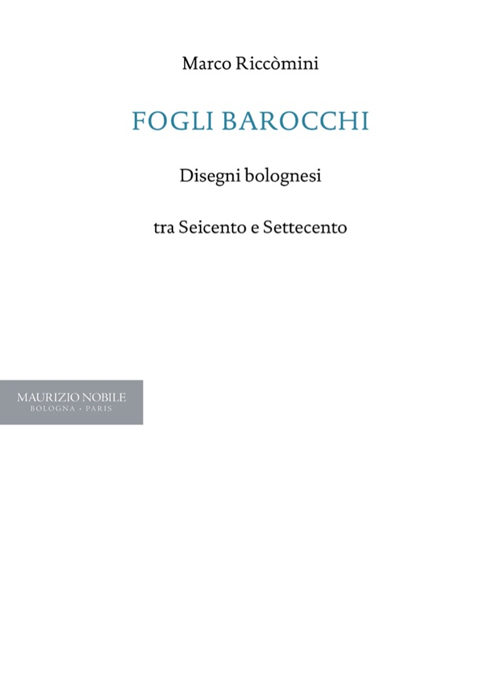 Marco Riccòmini

FOGLI BAROCCHI

Disegni bolognesi

tra Seicento e Settecento

MAURIZIO NOBILE
BOLOGNA · PARIS